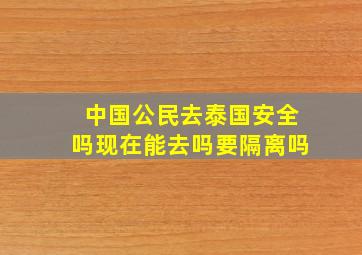 中国公民去泰国安全吗现在能去吗要隔离吗